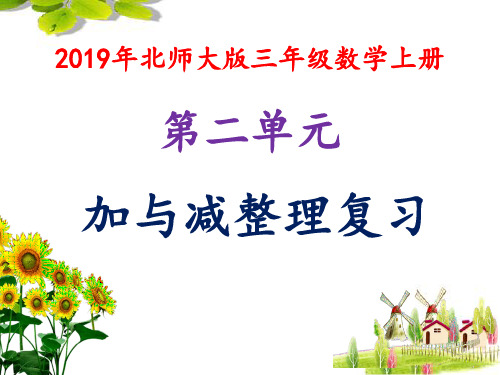 2019年北师大版三年级数学上册

第二单元

加与减整理复习